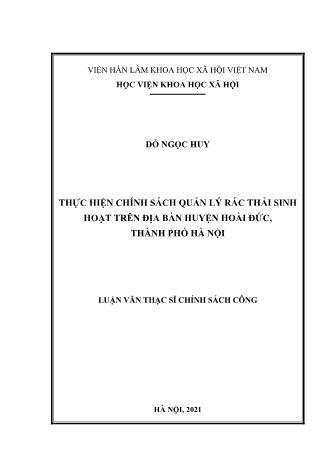 VIỆN HÀN LÂM KHOA HỌC XÃ HỘI VIỆT NAM
HỌC VIỆN KHOA HỌC XÃ HỘI

ĐỖ NGỌC HUY

THỰC HIỆN CHÍNH SÁCH QUẢN LÝ RÁC THẢI SINH HOẠT TRÊN ĐỊA BÀN HUYỆN HOÀI ĐỨC, THÀNH PHỐ HÀ NỘI

LUẬN VĂN THẠC SĨ CHÍNH SÁCH CÔNG

HÀ NỘI, 2021